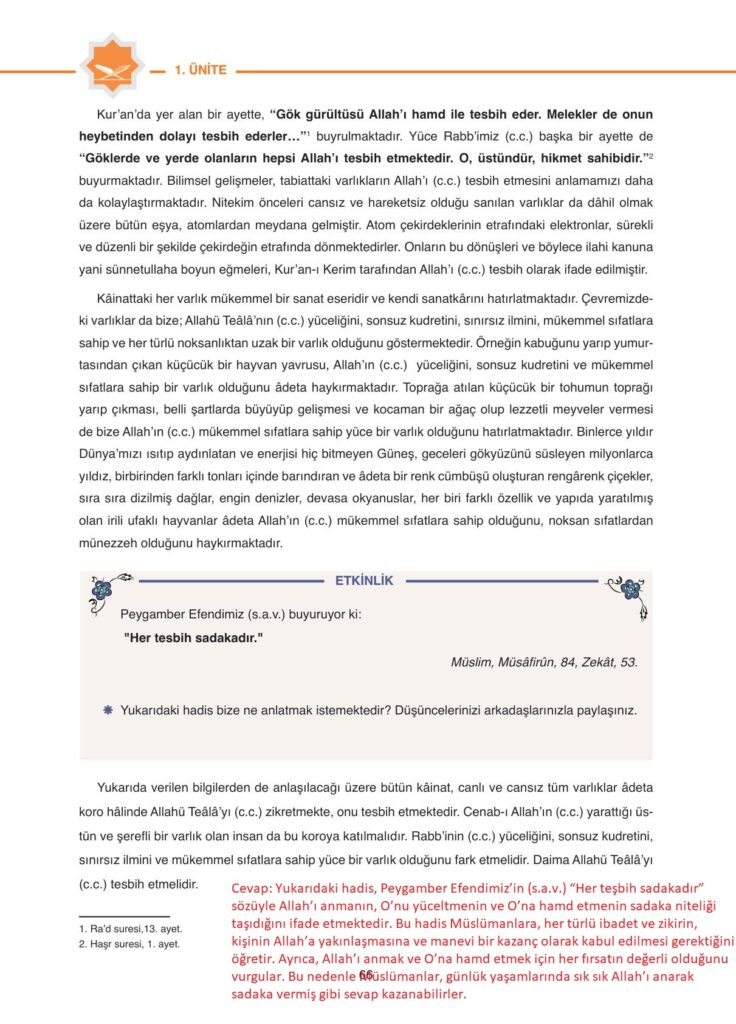 1. ÜNİTE

Kur'an'da yer alan bir ayette, **"Gök gürültüsü Allah'ı hamd ile tesbih eder. Melekler de onun heybetinden dolayı tesbih ederler…"**$^1$ buyrulmaktadır. Yüce Rabb'imiz (c.c.) başka bir ayette de **"Göklerde ve yerde olanların hepsi Allah'ı tesbih etmektedir. O, üstündür, hikmet sahibidir."**$^2$ buyurmaktadır. Bilimsel gelişmeler, tabiattaki varlıkların Allah'ı (c.c.) tesbih etmesini anlamamızı daha da kolaylaştırmaktadır. Nitekim önceleri cansız ve hareketsiz olduğu sanılan varlıklar da dâhil olmak üzere bütün eşya, atomlardan meydana gelmiştir. Atom çekirdeklerinin etrafındaki elektronlar, sürekli ve düzenli bir şekilde çekirdeğin etrafında dönmektedirler. Onların bu dönüşleri ve böylece ilahi kanuna yani sünnetullaha boyun eğmeleri, Kur'an-ı Kerim tarafından Allah'ı (c.c.) tesbih olarak ifade edilmiştir.

Kâinattaki her varlık mükemmel bir sanat eseridir ve kendi sanatkârını hatırlatmaktadır. Çevremizdeki varlıklar da bize; Allahü Teâlâ'nın (c.c.) yüceliğini, sonsuz kudretini, sınırsız ilmini, mükemmel sıfatlara sahip ve her türlü noksanlıktan uzak bir varlık olduğunu göstermektedir. Örneğin kabuğunu yarıp yumurtasından çıkan küçücük bir hayvan yavrusu, Allah'ın (c.c.) yüceliğini, sonsuz kudretini ve mükemmel sıfatlara sahip bir varlık olduğunu âdeta haykırmaktadır. Toprağa atılan küçücük bir tohumun toprağı yarıp çıkması, belli şartlarda büyüyüp gelişmesi ve kocaman bir ağaç olup lezzetli meyveler vermesi de bize Allah'ın (c.c.) mükemmel sıfatlara sahip yüce bir varlık olduğunu hatırlatmaktadır. Binlerce yıldır Dünya'mızı ısıtıp aydınlatan ve enerjisi hiç bitmeyen Güneş, geceleri gökyüzünü süsleyen milyonlarca yıldız, birbirinden farklı tonları içinde barındıran ve âdeta bir renk cümbüşü oluşturan rengârenk çiçekler, sıra sıra dizilmiş dağlar, engin denizler, devasa okyanuslar, her biri farklı özellik ve yapıda yaratılmış olan irili ufaklı hayvanlar âdeta Allah'ın (c.c.) mükemmel sıfatlara sahip olduğunu, noksan sıfatlardan münezzeh olduğunu haykırmaktadır.

ETKİNLİK

Peygamber Efendimiz (s.a.v.) buyuruyor ki:
**"Her tesbih sadakadır."**

Müslim, Müsâfirûn, 84, Zekât, 53.

Yukarıdaki hadis bize ne anlatmak istemektedir? Düşüncelerinizi arkadaşlarınızla paylaşınız.

Yukarıda verilen bilgilerden de anlaşılacağı üzere bütün kâinat, canlı ve cansız tüm varlıklar âdeta koro hâlinde Allahü Teâlâ'yı (c.c.) zikretmekte, onu tesbih etmektedir. Cenab-ı Allah'ın (c.c.) yarattığı üstün ve şerefli bir varlık olan insan da bu koroya katılmalıdır. Rabb'inin (c.c.) yüceliğini, sonsuz kudretini, sınırsız ilmini ve mükemmel sıfatlara sahip yüce bir varlık olduğunu fark etmelidir. Daima Allahü Teâlâ'yı (c.c.) tesbih etmelidir.

Cevap: Yukarıdaki hadis, Peygamber Efendimiz'in (s.a.v.) "Her teşbih sadakadır" sözüyle Allah'ı anmanın, O'nu yüceltmenin ve O'na hamd etmenin sadaka niteliği taşıdığını ifade etmektedir. Bu hadis Müslümanlara, her türlü ibadet ve zikirin, kişinin Allah'a yakınlaşmasına ve manevi bir kazanç olarak kabul edilmesi gerektiğini öğretir. Ayrıca, Allah'ı anmak ve O'na hamd etmek için her fırsatın değerli olduğunu vurgular. Bu nedenle Müslümanlar, günlük yaşamlarında sık sık Allah'ı anarak sadaka vermiş gibi sevap kazanabilirler.

1. Ra'd suresi,13. ayet.
2. Haşr suresi, 1. ayet.

66